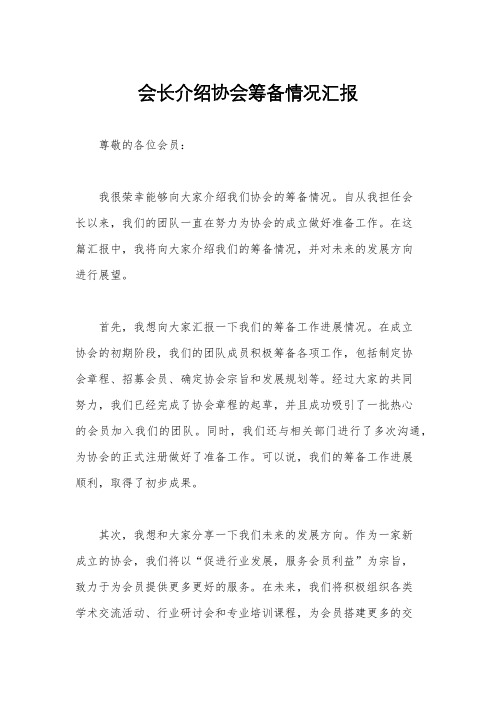 会长介绍协会筹备情况汇报

尊敬的各位会员：

我很荣幸能够向大家介绍我们协会的筹备情况。自从我担任会长以来，我们的团队一直在努力为协会的成立做好准备工作。在这篇汇报中，我将向大家介绍我们的筹备情况，并对未来的发展方向进行展望。

首先，我想向大家汇报一下我们的筹备工作进展情况。在成立协会的初期阶段，我们的团队成员积极筹备各项工作，包括制定协会章程、招募会员、确定协会宗旨和发展规划等。经过大家的共同努力，我们已经完成了协会章程的起草，并且成功吸引了一批热心的会员加入我们的团队。同时，我们还与相关部门进行了多次沟通，为协会的正式注册做好了准备工作。可以说，我们的筹备工作进展顺利，取得了初步成果。

其次，我想和大家分享一下我们未来的发展方向。作为一家新成立的协会，我们将以“促进行业发展，服务会员利益”为宗旨，致力于为会员提供更多更好的服务。在未来，我们将积极组织各类学术交流活动、行业研讨会和专业培训课程，为会员搭建更多的交